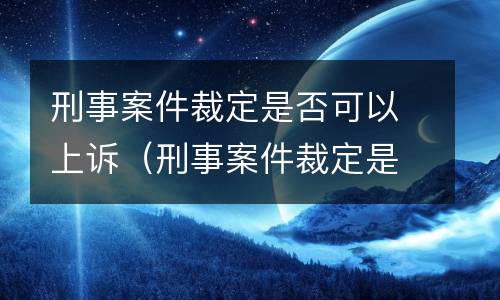 刑事案件裁定是否可以上诉（刑事案件裁定是